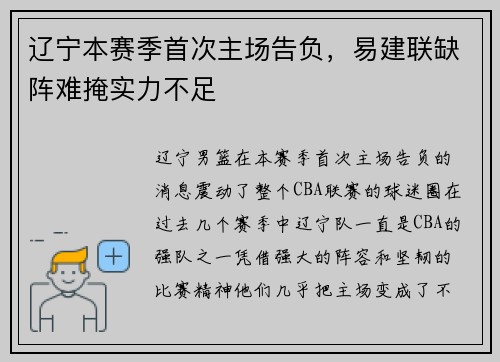 辽宁本赛季首次主场告负，易建联缺阵难掩实力不足

辽宁男篮在本赛季首次主场告负的消息震动了整个CBA联赛的球迷圈在过去几个赛季中辽宁队一直是CBA的强队之一凭借强大的阵容和坚韧的比赛精神他们几乎把主场变成了不